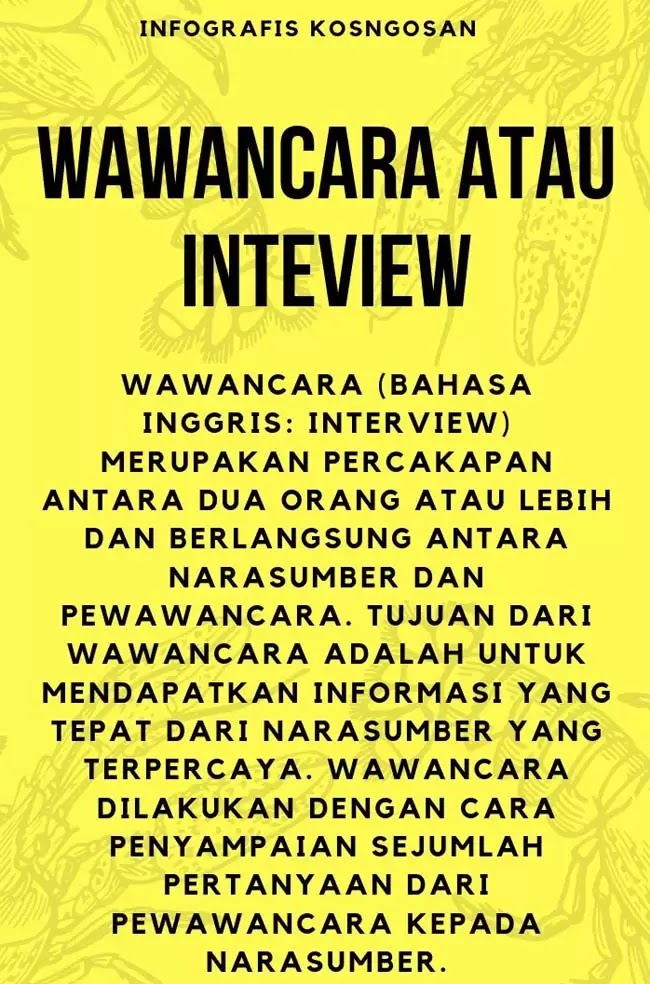 INFOGRAFIS KOSNGOSAN

WAWANCARA ATAU INTEVIEW

WAWANCARA (BAHASA INGGRIS: INTERVIEW) MERUPAKAN PERCAKAPAN ANTARA DUA ORANG ATAU LEBIH DAN BERLANGSUNG ANTARA NARASUMBER DAN PEWAWANCARA. TUJUAN DARI WAWANCARA ADALAH UNTUK MENDAPATKAN INFORMASI YANG TEPAT DARI NARASUMBER YANG TERPERCAYA. WAWANCARA DILAKUKAN DENGAN CARA PENYAMPAIAN SEJUMLAH PERTANYAAN DARI PEWAWANCARA KEPADA NARASUMBER.